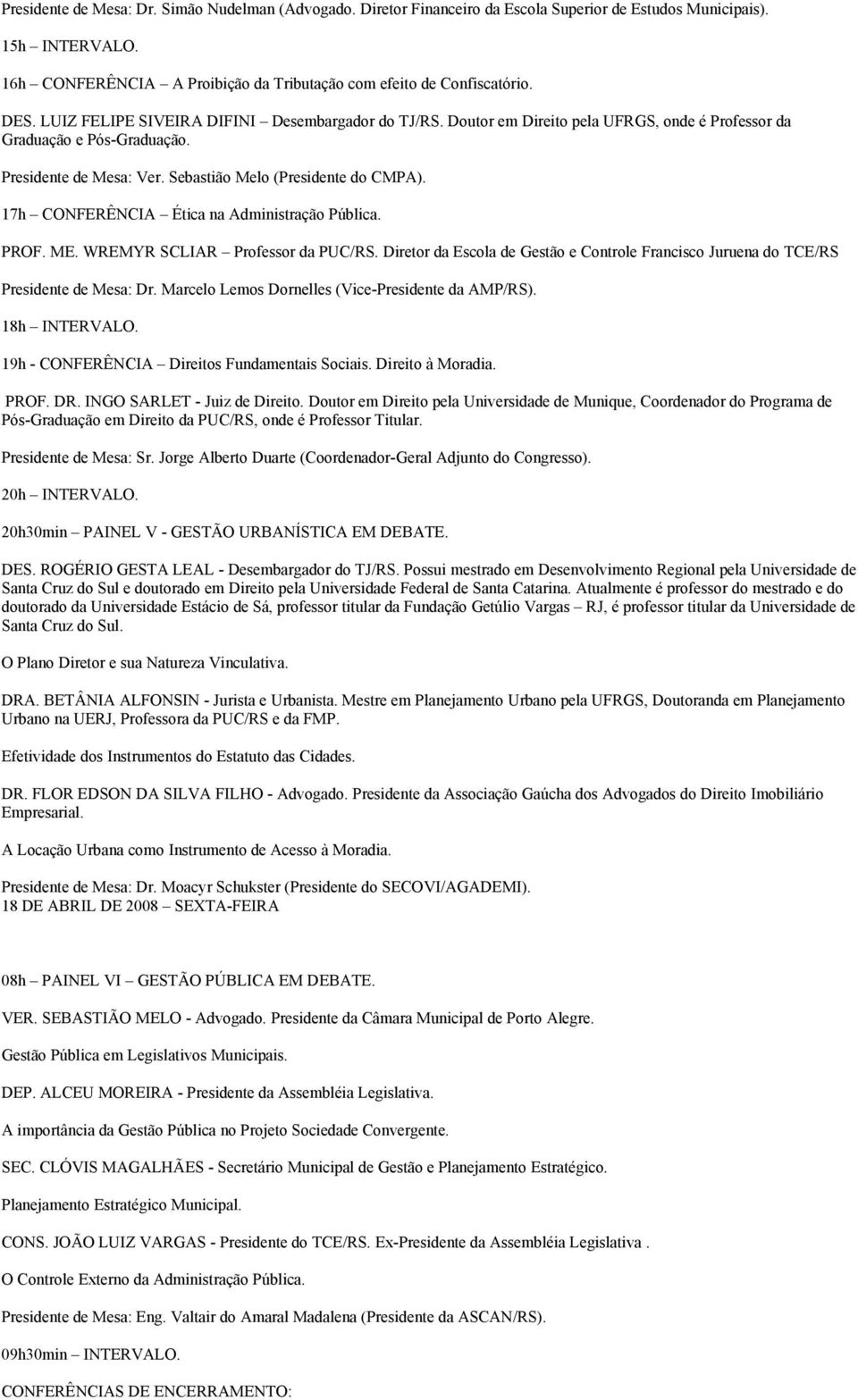 Presidente de Mesa: Dr. Simão Nudelman (Advogado. Diretor Financeiro da Escola Superior de Estudos Municipais).

15h – INTERVALO.

16h – CONFERÊNCIA – A Proibição da Tributação com efeito de Confiscatório.

DES. LUIZ FELIPE SIVEIRA DIFINI – Desembargador do TJ/RS. Doutor em Direito pela UFRGS, onde é Professor da Graduação e Pós-Graduação.

Presidente de Mesa: Ver. Sebastião Melo (Presidente do CMPA).

17h – CONFERÊNCIA – Ética na Administração Pública.

PROF. ME. WREMYR SCLIAR – Professor da PUC/RS. Diretor da Escola de Gestão e Controle Francisco Juruena do TCE/RS

Presidente de Mesa: Dr. Marcelo Lemos Dornelles (Vice-Presidente da AMP/RS).

18h – INTERVALO.

19h - CONFERÊNCIA – Direitos Fundamentais Sociais. Direito à Moradia.

PROF. DR. INGO SARLET - Juiz de Direito. Doutor em Direito pela Universidade de Munique, Coordenador do Programa de Pós-Graduação em Direito da PUC/RS, onde é Professor Titular.

Presidente de Mesa: Sr. Jorge Alberto Duarte (Coordenador-Geral Adjunto do Congresso).

20h – INTERVALO.

20h30min – PAINEL V - GESTÃO URBANÍSTICA EM DEBATE.

DES. ROGÉRIO GESTA LEAL - Desembargador do TJ/RS. Possui mestrado em Desenvolvimento Regional pela Universidade de Santa Cruz do Sul e doutorado em Direito pela Universidade Federal de Santa Catarina. Atualmente é professor do mestrado e do doutorado da Universidade Estácio de Sá, professor titular da Fundação Getúlio Vargas – RJ, é professor titular da Universidade de Santa Cruz do Sul.

O Plano Diretor e sua Natureza Vinculativa.

DRA. BETÂNIA ALFONSIN - Jurista e Urbanista. Mestre em Planejamento Urbano pela UFRGS, Doutoranda em Planejamento Urbano na UERJ, Professora da PUC/RS e da FMP.

Efetividade dos Instrumentos do Estatuto das Cidades.

DR. FLOR EDSON DA SILVA FILHO - Advogado. Presidente da Associação Gaúcha dos Advogados do Direito Imobiliário Empresarial.

A Locação Urbana como Instrumento de Acesso à Moradia.

Presidente de Mesa: Dr. Moacyr Schukster (Presidente do SECOVI/AGADEMI).
18 DE ABRIL DE 2008 – SEXTA-FEIRA

08h – PAINEL VI – GESTÃO PÚBLICA EM DEBATE.

VER. SEBASTIÃO MELO - Advogado. Presidente da Câmara Municipal de Porto Alegre.

Gestão Pública em Legislativos Municipais.

DEP. ALCEU MOREIRA - Presidente da Assembléia Legislativa.

A importância da Gestão Pública no Projeto Sociedade Convergente.

SEC. CLÓVIS MAGALHÃES - Secretário Municipal de Gestão e Planejamento Estratégico.

Planejamento Estratégico Municipal.

CONS. JOÃO LUIZ VARGAS - Presidente do TCE/RS. Ex-Presidente da Assembléia Legislativa .

O Controle Externo da Administração Pública.

Presidente de Mesa: Eng. Valtair do Amaral Madalena (Presidente da ASCAN/RS).

09h30min – INTERVALO.

CONFERÊNCIAS DE ENCERRAMENTO: